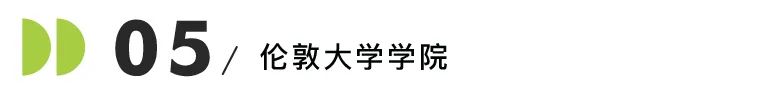 05 / 伦敦大学学院